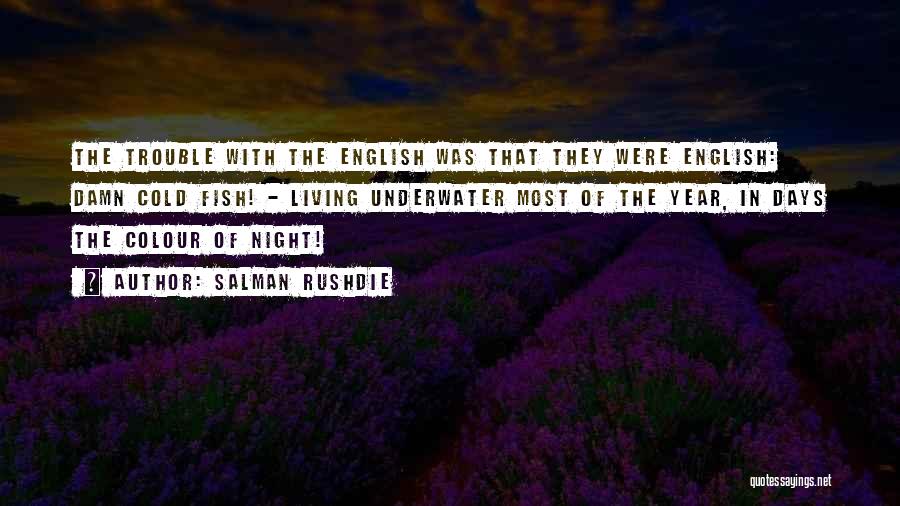 THE TROUBLE WITH THE ENGLISH WAS THAT THEY WERE ENGLISH: DAMN COLD FISH! - LIVING UNDERWATER MOST OF THE YEAR, IN DAYS THE COLOUR OF NIGHT!

AUTHOR: SALMAN RUSHDIE

quotessayings.net